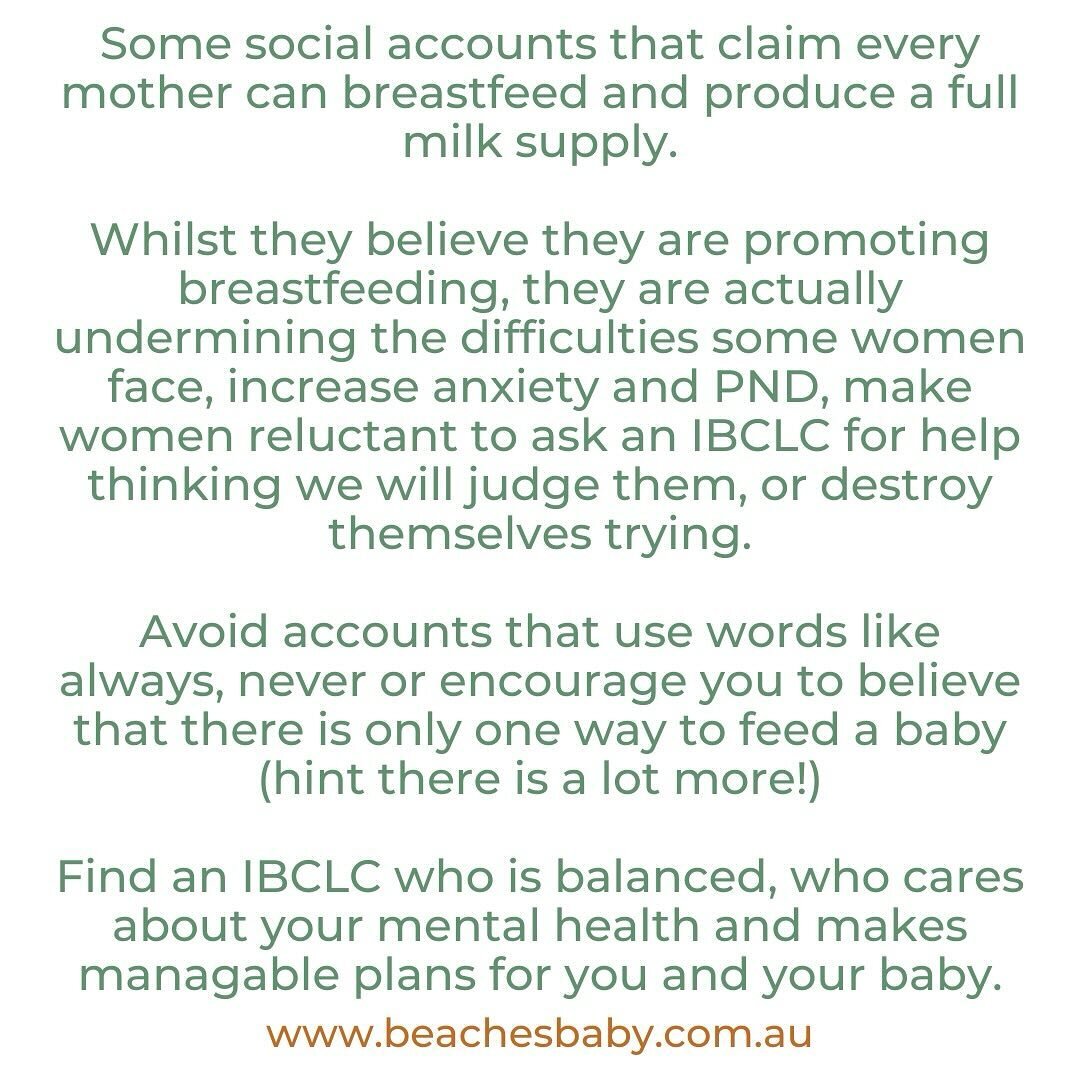 Some social accounts that claim every mother can breastfeed and produce a full milk supply.

Whilst they believe they are promoting breastfeeding, they are actually undermining the difficulties some women face, increase anxiety and PND, make women reluctant to ask an IBCLC for help thinking we will judge them, or destroy themselves trying.

Avoid accounts that use words like always, never or encourage you to believe that there is only one way to feed a baby (hint there is a lot more!)

Find an IBCLC who is balanced, who cares about your mental health and makes managable plans for you and your baby.

www.beachesbaby.com.au